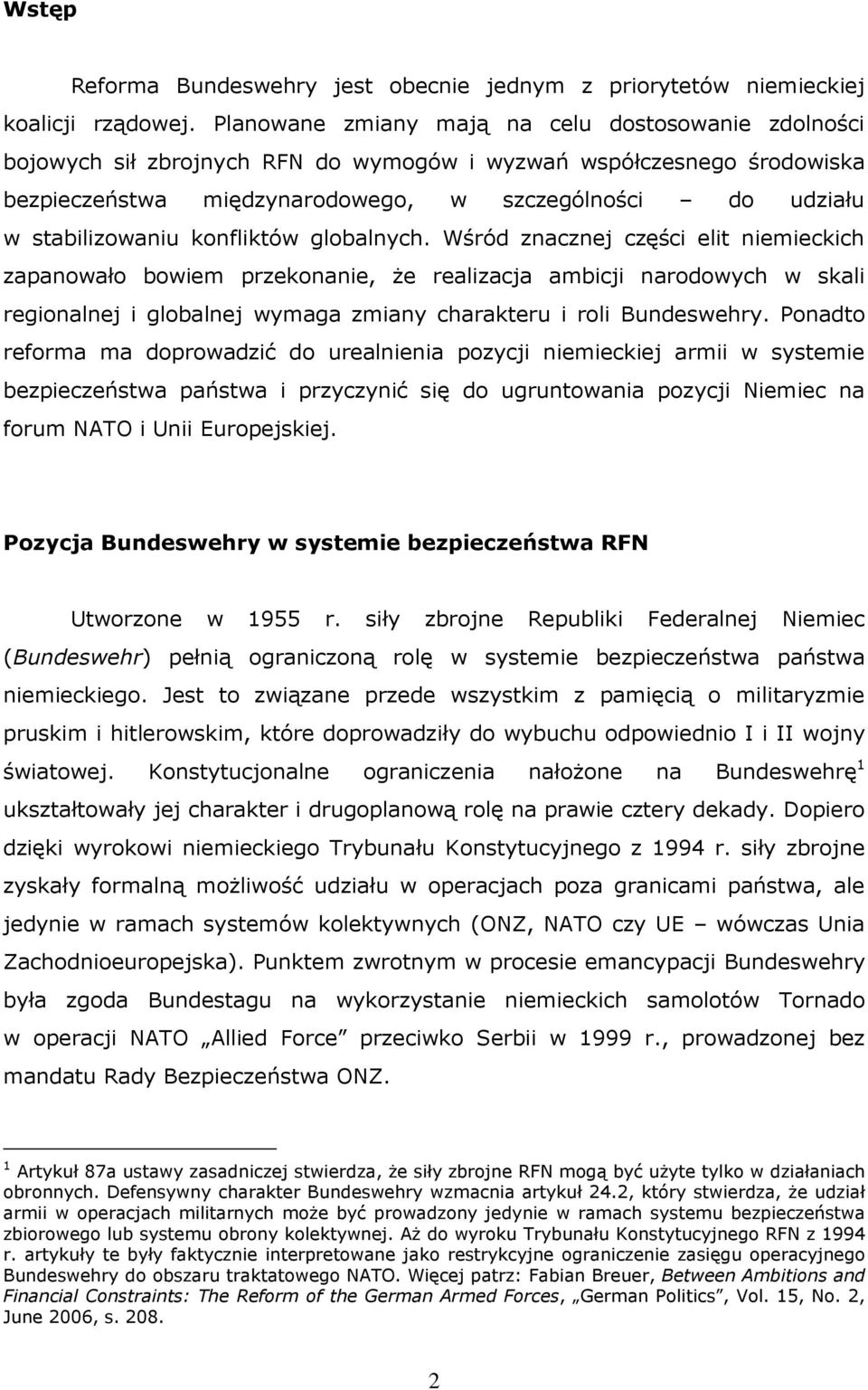 Wstęp

Reforma Bundeswehry jest obecnie jednym z priorytetów niemieckiej koalicji rządowej. Planowane zmiany mają na celu dostosowanie zdolności bojowych sił zbrojnych RFN do wymogów i wyzwań współczesnego środowiska bezpieczeństwa międzynarodowego, w szczególności – do udziału w stabilizowaniu konfliktów globalnych. Wśród znacznej części elit niemieckich zapanowało bowiem przekonanie, że realizacja ambicji narodowych w skali regionalnej i globalnej wymaga zmiany charakteru i roli Bundeswehry. Ponadto reforma ma doprowadzić do urealnienia pozycji niemieckiej armii w systemie bezpieczeństwa państwa i przyczynić się do ugruntowania pozycji Niemiec na forum NATO i Unii Europejskiej.

Pozycja Bundeswehry w systemie bezpieczeństwa RFN

Utworzone w 1955 r. siły zbrojne Republiki Federalnej Niemiec (Bundeswehr) pełnią ograniczoną rolę w systemie bezpieczeństwa państwa niemieckiego. Jest to związane przede wszystkim z pamięcią o militaryzmie pruskim i hitlerowskim, które doprowadziły do wybuchu odpowiednio I i II wojny światowej. Konstytucjonalne ograniczenia nałożone na Bundeswehrę$^1$ ukształtowały jej charakter i drugoplanową rolę na prawie cztery dekady. Dopiero dzięki wyrokowi niemieckiego Trybunału Konstytucyjnego z 1994 r. siły zbrojne zyskały formalną możliwość udziału w operacjach poza granicami państwa, ale jedynie w ramach systemów kolektywnych (ONZ, NATO czy UE – wówczas Unia Zachodnioeuropejska). Punktem zwrotnym w procesie emancypacji Bundeswehry była zgoda Bundestagu na wykorzystanie niemieckich samolotów Tornado w operacji NATO „Allied Force” przeciwko Serbii w 1999 r., prowadzonej bez mandatu Rady Bezpieczeństwa ONZ.

$^1$ Artykuł 87a ustawy zasadniczej stwierdza, że siły zbrojne RFN mogą być użyte tylko w działaniach obronnych. Defensywny charakter Bundeswehry wzmacnia artykuł 24.2, który stwierdza, że udział armii w operacjach militarnych może być prowadzony jedynie w ramach systemu bezpieczeństwa zbiorowego lub systemu obrony kolektywnej. Aż do wyroku Trybunału Konstytucyjnego RFN z 1994 r. artykuły te były faktycznie interpretowane jako restrykcyjne ograniczenie zasięgu operacyjnego Bundeswehry do obszaru traktatowego NATO. Więcej patrz: Fabian Breuer, Between Ambitions and Financial Constraints: The Reform of the German Armed Forces, „German Politics”, Vol. 15, No. 2, June 2006, s. 208.

2